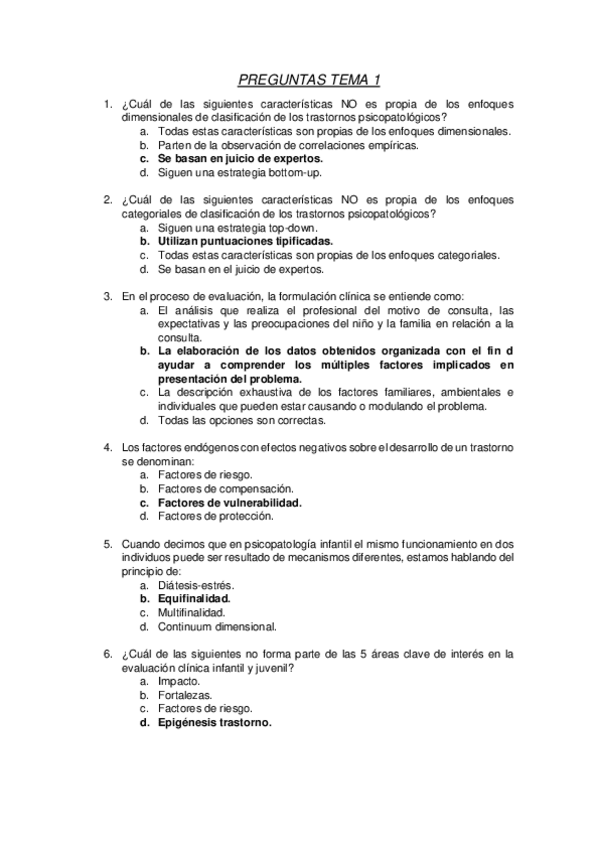 PREGUNTAS TEMA 1

1. ¿Cuál de las siguientes características NO es propia de los enfoques dimensionales de clasificación de los trastornos psicopatológicos?
a. Todas estas características son propias de los enfoques dimensionales.
b. Parten de la observación de correlaciones empíricas.
c. Se basan en juicio de expertos.
d. Siguen una estrategia bottom-up.

2. ¿Cuál de las siguientes características NO es propia de los enfoques categoriales de clasificación de los trastornos psicopatológicos?
a. Siguen una estrategia top-down.
b. Utilizan puntuaciones tipificadas.
c. Todas estas características son propias de los enfoques categoriales.
d. Se basan en el juicio de expertos.

3. En el proceso de evaluación, la formulación clínica se entiende como:
a. El análisis que realiza el profesional del motivo de consulta, las expectativas y las preocupaciones del niño y la familia en relación a la consulta.
b. La elaboración de los datos obtenidos organizada con el fin d ayudar a comprender los múltiples factores implicados en presentación del problema.
c. La descripción exhaustiva de los factores familiares, ambientales e individuales que pueden estar causando o modulando el problema.
d. Todas las opciones son correctas.

4. Los factores endógenos con efectos negativos sobre el desarrollo de un trastorno se denominan:
a. Factores de riesgo.
b. Factores de compensación.
c. Factores de vulnerabilidad.
d. Factores de protección.

5. Cuando decimos que en psicopatología infantil el mismo funcionamiento en dos individuos puede ser resultado de mecanismos diferentes, estamos hablando del principio de:
a. Diátesis-estrés.
b. Equifinalidad.
c. Multifinalidad.
d. Continuum dimensional.

6. ¿Cuál de las siguientes no forma parte de las 5 áreas clave de interés en la evaluación clínica infantil y juvenil?
a. Impacto.
b. Fortalezas.
c. Factores de riesgo.
d. Epigénesis trastorno.